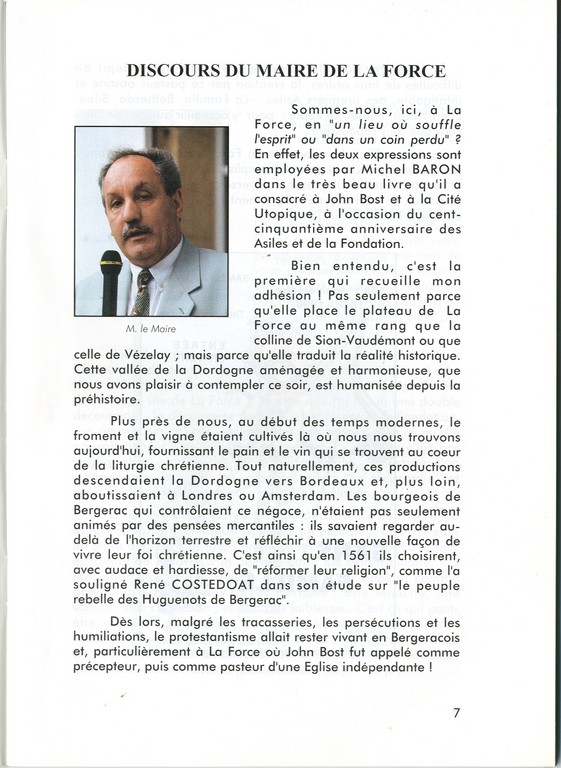 DISCOURS DU MAIRE DE LA FORCE

M. le Maire

Sommes-nous, ici, à La Force, en "un lieu où souffle l'esprit" ou "dans un coin perdu" ? En effet, les deux expressions sont employées par Michel BARON dans le très beau livre qu'il a consacré à John Bost et à la Cité Utopique, à l'occasion du cent-cinquantième anniversaire des Asiles et de la Fondation.

Bien entendu, c'est la première qui recueille mon adhésion ! Pas seulement parce qu'elle place le plateau de La Force au même rang que la colline de Sion-Vaudémont ou que celle de Vézelay ; mais parce qu'elle traduit la réalité historique. Cette vallée de la Dordogne aménagée et harmonieuse, que nous avons plaisir à contempler ce soir, est humanisée depuis la préhistoire.

Plus près de nous, au début des temps modernes, le froment et la vigne étaient cultivés là où nous nous trouvons aujourd'hui, fournissant le pain et le vin qui se trouvent au coeur de la liturgie chrétienne. Tout naturellement, ces productions descendaient la Dordogne vers Bordeaux et, plus loin, aboutissaient à Londres ou Amsterdam. Les bourgeois de Bergerac qui contrôlaient ce négoce, n'étaient pas seulement animés par des pensées mercantiles : ils savaient regarder au-delà de l'horizon terrestre et réfléchir à une nouvelle façon de vivre leur foi chrétienne. C'est ainsi qu'en 1561 ils choisirent, avec audace et hardiesse, de "réformer leur religion", comme l'a souligné René COSTEDOAT dans son étude sur "le peuple rebelle des Huguenots de Bergerac".

Dès lors, malgré les tracasseries, les persécutions et les humiliations, le protestantisme allait rester vivant en Bergeracois et, particulièrement à La Force où John Bost fut appelé comme précepteur, puis comme pasteur d'une Eglise indépendante !

7